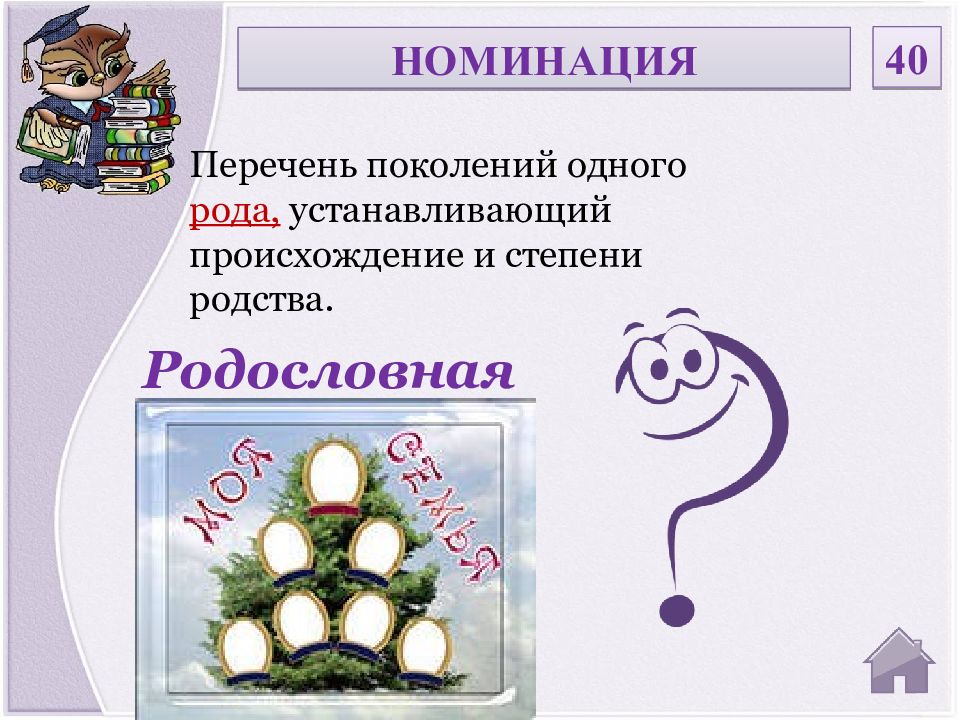 НОМИНАЦИЯ

40

Перечень поколений одного рода, устанавливающий происхождение и степени родства.

Родословная

МОЯ СЕМЬЯ